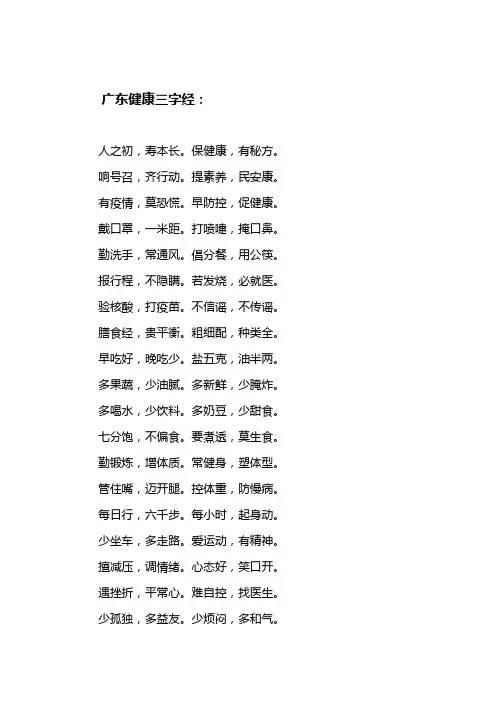 广东健康三字经：

人之初，寿本长。保健康，有秘方。

响号召，齐行动。提素养，民安康。

有疫情，莫恐慌。早防控，促健康。

戴口罩，一米距。打喷嚏，掩口鼻。

勤洗手，常通风。倡分餐，用公筷。

报行程，不隐瞒。若发烧，必就医。

验核酸，打疫苗。不信谣，不传谣。

膳食经，贵平衡。粗细配，种类全。

早吃好，晚吃少。盐五克，油半两。

多果蔬，少油腻。多新鲜，少腌炸。

多喝水，少饮料。多奶豆，少甜食。

七分饱，不偏食。要煮透，莫生食。

勤锻炼，增体质。常健身，塑体型。

管住嘴，迈开腿。控体重，防慢病。

每日行，六千步。每小时，起身动。

少坐车，多走路。爱运动，有精神。

擅减压，调情绪。心态好，笑口开。

遇挫折，平常心。难自控，找医生。

少孤独，多益友。少烦闷，多和气。